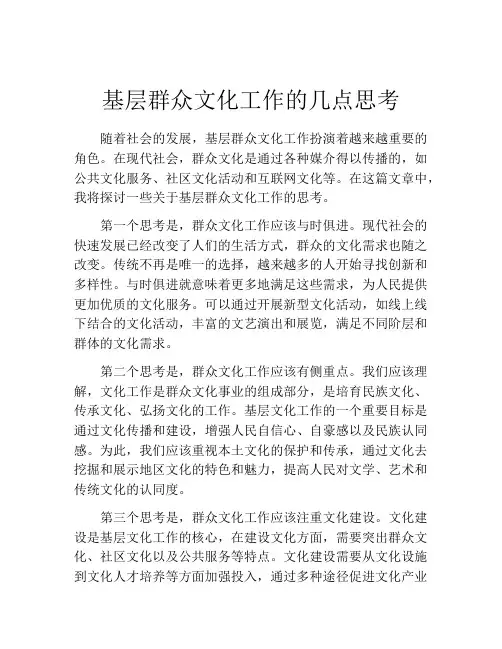 基层群众文化工作的几点思考

随着社会的发展，基层群众文化工作扮演着越来越重要的角色。在现代社会，群众文化是通过各种媒介得以传播的，如公共文化服务、社区文化活动和互联网文化等。在这篇文章中，我将探讨一些关于基层群众文化工作的思考。

第一个思考是，群众文化工作应该与时俱进。现代社会的快速发展已经改变了人们的生活方式，群众的文化需求也随之改变。传统不再是唯一的选择，越来越多的人开始寻找创新和多样性。与时俱进就意味着更多地满足这些需求，为人民提供更加优质的文化服务。可以通过开展新型文化活动，如线上线下结合的文化活动，丰富的文艺演出和展览，满足不同阶层和群体的文化需求。

第二个思考是，群众文化工作应该有侧重点。我们应该理解，文化工作是群众文化事业的组成部分，是培育民族文化、传承文化、弘扬文化的工作。基层文化工作的一个重要目标是通过文化传播和建设，增强人民自信心、自豪感以及民族认同感。为此，我们应该重视本土文化的保护和传承，通过文化去挖掘和展示地区文化的特色和魅力，提高人民对文学、艺术和传统文化的认同度。

第三个思考是，群众文化工作应该注重文化建设。文化建设是基层文化工作的核心，在建设文化方面，需要突出群众文化、社区文化以及公共服务等特点。文化建设需要从文化设施到文化人才培养等方面加强投入，通过多种途径促进文化产业